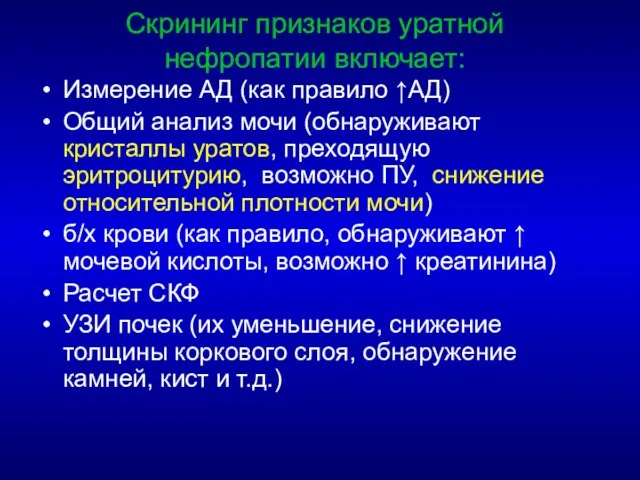 Скрининг признаков уратной нефропатии включает:

• Измерение АД (как правило ↑АД)
• Общий анализ мочи (обнаруживают кристаллы уратов, преходящую эритроцитурию, возможно ПУ, снижение относительной плотности мочи)
• б/х крови (как правило, обнаруживают ↑ мочевой кислоты, возможно ↑ креатинина)
• Расчет СКФ
• УЗИ почек (их уменьшение, снижение толщины коркового слоя, обнаружение камней, кист и т.д.)